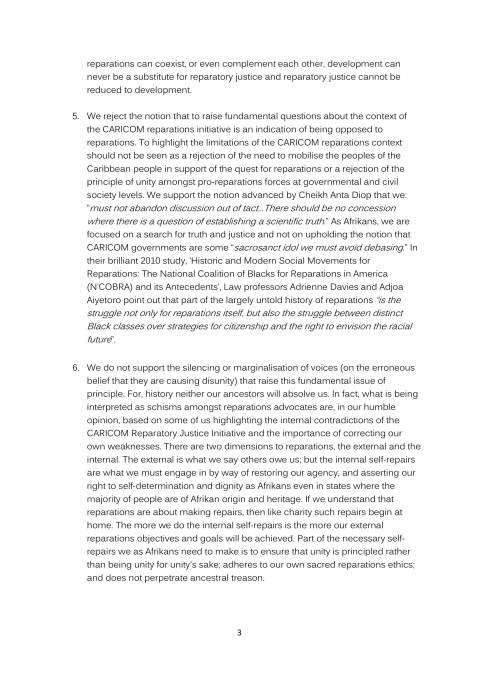 reparations can coexist, or even complement each other, development can never be a substitute for reparatory justice and reparatory justice cannot be reduced to development.

5. We reject the notion that to raise fundamental questions about the context of the CARICOM reparations initiative is an indication of being opposed to reparations. To highlight the limitations of the CARICOM reparations context should not be seen as a rejection of the need to mobilise the peoples of the Caribbean people in support of the quest for reparations or a rejection of the principle of unity amongst pro-reparations forces at governmental and civil society levels. We support the notion advanced by Cheikh Anta Diop that we: "must not abandon discussion out of tact...There should be no concession where there is a question of establishing a scientific truth." As Afrikans, we are focused on a search for truth and justice and not on upholding the notion that CARICOM governments are some "sacrosanct idol we must avoid debasing." In their brilliant 2010 study, 'Historic and Modern Social Movements for Reparations: The National Coalition of Blacks for Reparations in America (N'COBRA) and its Antecedents', Law professors Adrienne Davies and Adjoa Aiyetoro point out that part of the largely untold history of reparations "is the struggle not only for reparations itself, but also the struggle between distinct Black classes over strategies for citizenship and the right to envision the racial future".

6. We do not support the silencing or marginalisation of voices (on the erroneous belief that they are causing disunity) that raise this fundamental issue of principle. For, history neither our ancestors will absolve us. In fact, what is being interpreted as schisms amongst reparations advocates are, in our humble opinion, based on some of us highlighting the internal contradictions of the CARICOM Reparatory Justice Initiative and the importance of correcting our own weaknesses. There are two dimensions to reparations, the external and the internal. The external is what we say others owe us; but the internal self-repairs are what we must engage in by way of restoring our agency, and asserting our right to self-determination and dignity as Afrikans even in states where the majority of people are of Afrikan origin and heritage. If we understand that reparations are about making repairs, then like charity such repairs begin at home. The more we do the internal self-repairs is the more our external reparations objectives and goals will be achieved. Part of the necessary self-repairs we as Afrikans need to make is to ensure that unity is principled rather than being unity for unity's sake; adheres to our own sacred reparations ethics; and does not perpetrate ancestral treason.

3